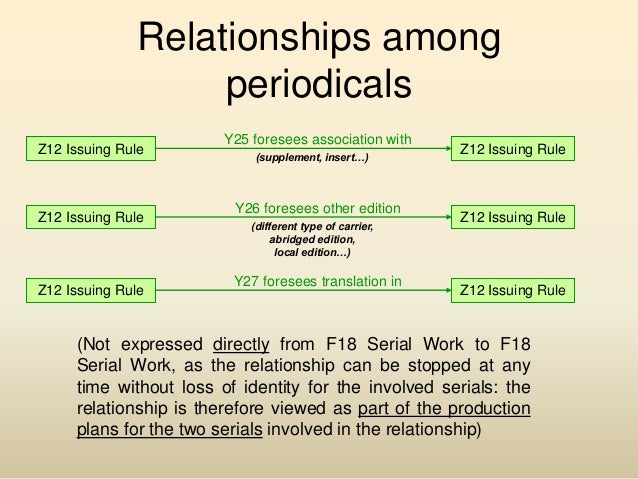 Relationships among periodicals

Z12 Issuing Rule

Y25 foresees association with

(supplement, insert…)

Z12 Issuing Rule

Z12 Issuing Rule

Y26 foresees other edition

(different type of carrier, abridged edition, local edition…)

Z12 Issuing Rule

Z12 Issuing Rule

Y27 foresees translation in

Z12 Issuing Rule

(Not expressed directly from F18 Serial Work to F18 Serial Work, as the relationship can be stopped at any time without loss of identity for the involved serials: the relationship is therefore viewed as part of the production plans for the two serials involved in the relationship)